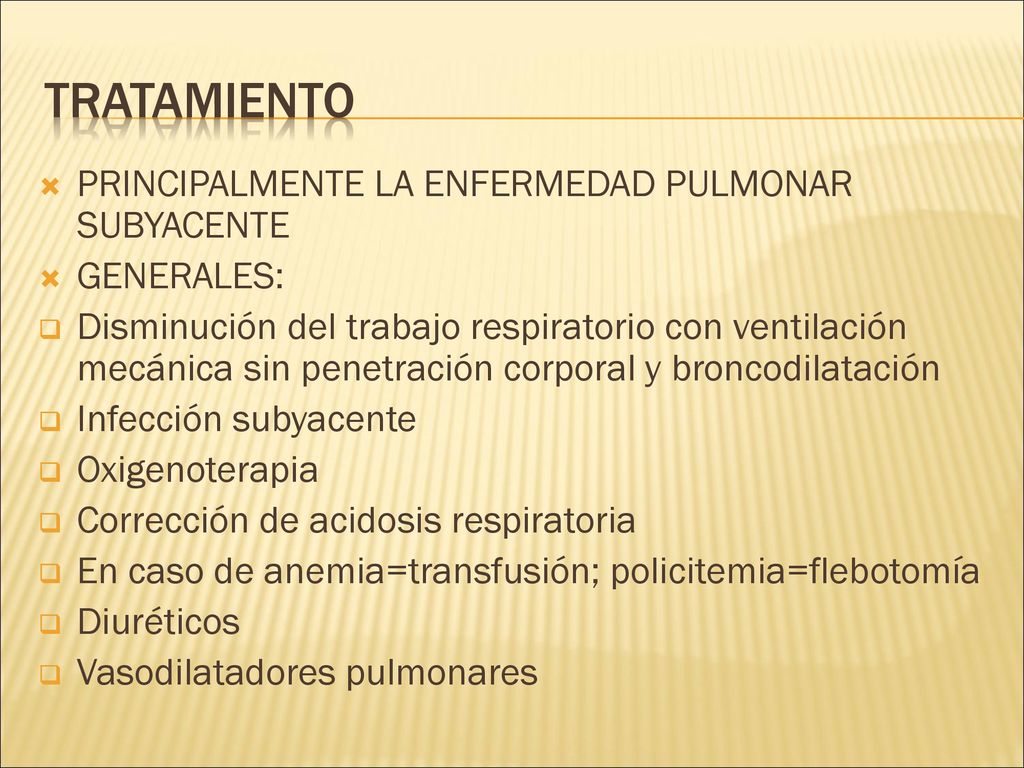 TRATAMIENTO

PRINCIPALMENTE LA ENFERMEDAD PULMONAR SUBYACENTE
GENERALES:
Disminución del trabajo respiratorio con ventilación mecánica sin penetración corporal y broncodilatación
Infección subyacente
Oxigenoterapia
Corrección de acidosis respiratoria
En caso de anemia=transfusión; policitemia=flebotomía
Diuréticos
Vasodilatadores pulmonares